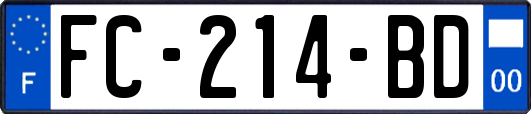 F
FC-214-BD
00